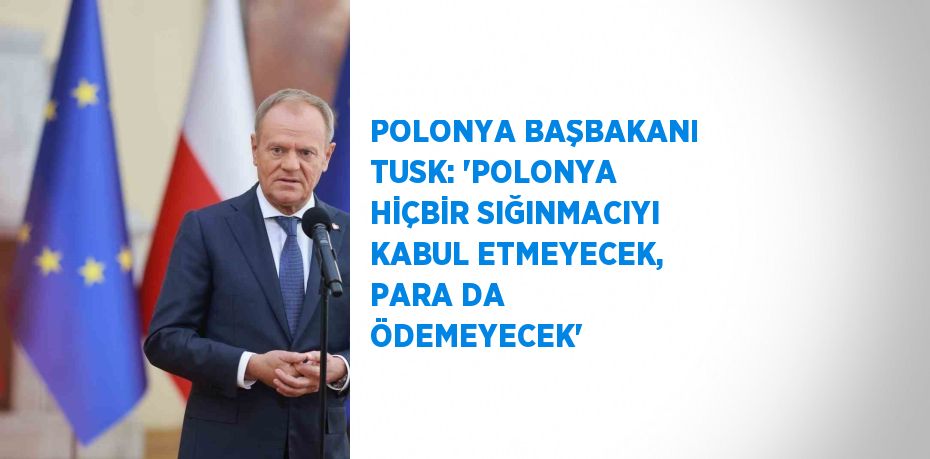 POLONYA BAŞBAKANI TUSK: 'POLONYA HİÇBİR SIĞINMACIYI KABUL ETMEYECEK, PARA DA ÖDEMEYECEK'